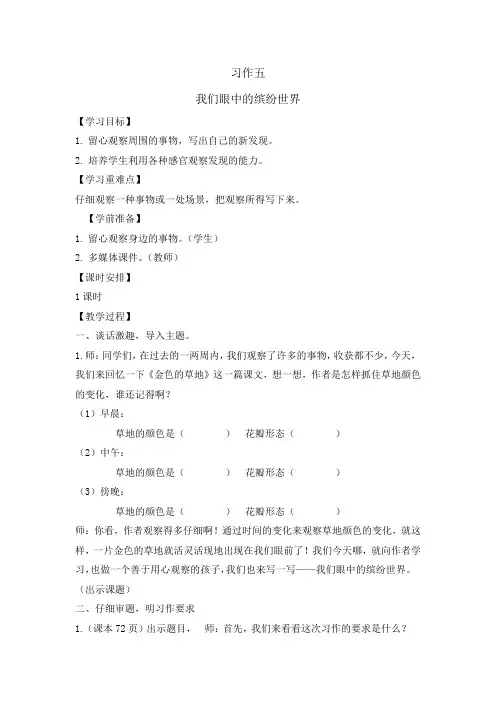 习作五

我们眼中的缤纷世界

【学习目标】

1. 留心观察周围的事物，写出自己的新发现。

2. 培养学生利用各种感官观察发现的能力。

【学习重难点】

仔细观察一种事物或一处场景，把观察所得写下来。

【学前准备】

1. 留心观察身边的事物。（学生）

2. 多媒体课件。（教师）

【课时安排】

1 课时

【教学过程】

一、谈话激趣，导入主题。

1. 师：同学们，在过去的一两周内，我们观察了许多的事物，收获都不少，今天，我们来回忆一下《金色的草地》这一篇课文，想一想，作者是怎样抓住草地颜色的变化，谁还记得啊？

（1）早晨：

草地的颜色是（　　　）　花瓣形态（　　　）

（2）中午：

草地的颜色是（　　　）　花瓣形态（　　　）

（3）傍晚：

草地的颜色是（　　　）　花瓣形态（　　　）

师：你看，作者观察得多仔细啊！通过时间的变化来观察草地颜色的变化，就这样，一片金色的草地就活灵活现地出现在我们眼前了！我们今天哪，就向作者学习，也做一个善于用心观察的孩子，我们也来写一写——我们眼中的缤纷世界。

（出示课题）

二、仔细审题，明习作要求

1.（课本 72 页）出示题目，　师：首先，我们来看看这次习作的要求是什么？